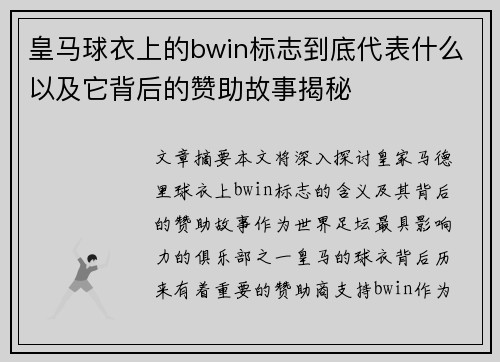 皇马球衣上的bwin标志到底代表什么以及它背后的赞助故事揭秘

文章摘要本文将深入探讨皇家马德里球衣上bwin标志的含义及其背后的赞助故事作为世界足坛最具影响力的俱乐部之一皇马的球衣背后历来有着重要的赞助商支持bwin作为